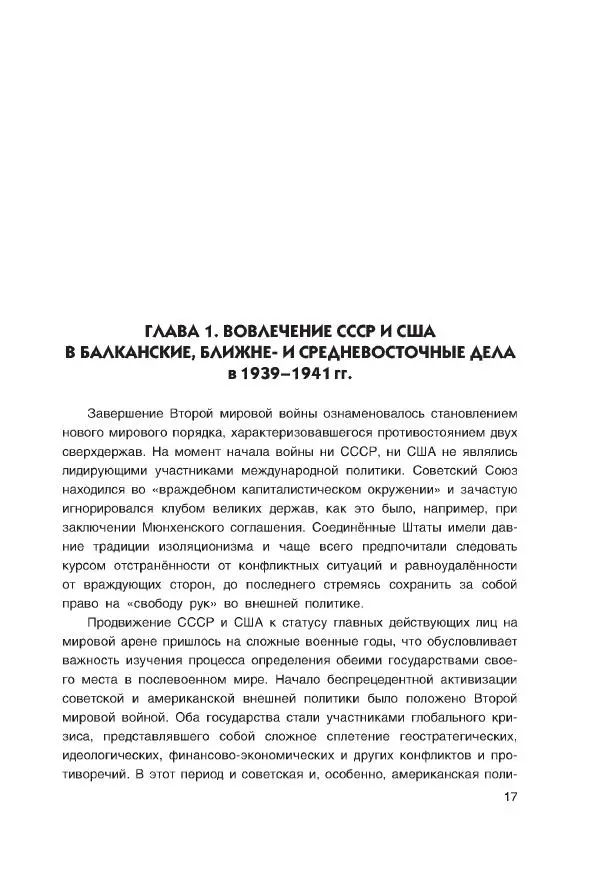 ГЛАВА 1. ВОВЛЕЧЕНИЕ СССР И США В БАЛКАНСКИЕ, БЛИЖНЕ- И СРЕДНЕВОСТОЧНЫЕ ДЕЛА в 1939–1941 гг.

Завершение Второй мировой войны ознаменовалось становлением нового мирового порядка, характеризовавшегося противостоянием двух сверхдержав. На момент начала войны ни СССР, ни США не являлись лидирующими участниками международной политики. Советский Союз находился во «враждебном капиталистическом окружении» и зачастую игнорировался клубом великих держав, как это было, например, при заключении Мюнхенского соглашения. Соединённые Штаты имели давние традиции изоляционизма и чаще всего предпочитали следовать курсом отстранённости от конфликтных ситуаций и равноудалённости от враждующих сторон, до последнего стремясь сохранить за собой право на «свободу рук» во внешней политике.

Продвижение СССР и США к статусу главных действующих лиц на мировой арене пришлось на сложные военные годы, что обусловливает важность изучения процесса определения обеими государствами своего места в послевоенном мире. Начало беспрецедентной активизации советской и американской внешней политики было положено Второй мировой войной. Оба государства стали участниками глобального кризиса, представлявшего собой сложное сплетение геостратегических, идеологических, финансово-экономических и других конфликтов и противоречий. В этот период и советская и, особенно, американская поли-

17